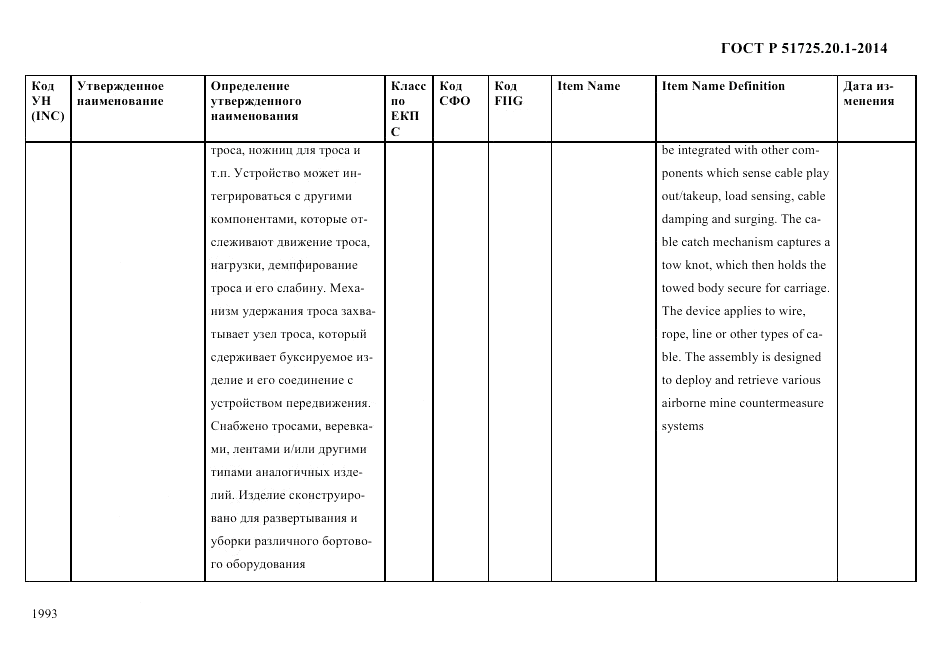 ГОСТ Р 51725.20.1-2014

| Код УН (INC) | Утвержденное наименование | Определение утвержденного наименования | Класс по ЕКПС | Код СФО | Код FIIG | Item Name | Item Name Definition | Дата изменения |
|---|---|---|---|---|---|---|---|---|
| | | троса, ножниц для троса и т.п. Устройство может интегрироваться с другими компонентами, которые отслеживают движение троса, нагрузки, демпфирование троса и его слабину. Механизм удержания троса захватывает узел троса, который сдерживает буксируемое изделие и его соединение с устройством передвижения. Снабжено тросами, веревками, лентами и/или другими типами аналогичных изделий. Изделие сконструировано для развертывания и уборки различного бортового оборудования | | | | | be integrated with other components which sense cable play out/takeup, load sensing, cable damping and surging. The cable catch mechanism captures a tow knot, which then holds the towed body secure for carriage. The device applies to wire, rope, line or other types of cable. The assembly is designed to deploy and retrieve various airborne mine countermeasure systems | |

1993